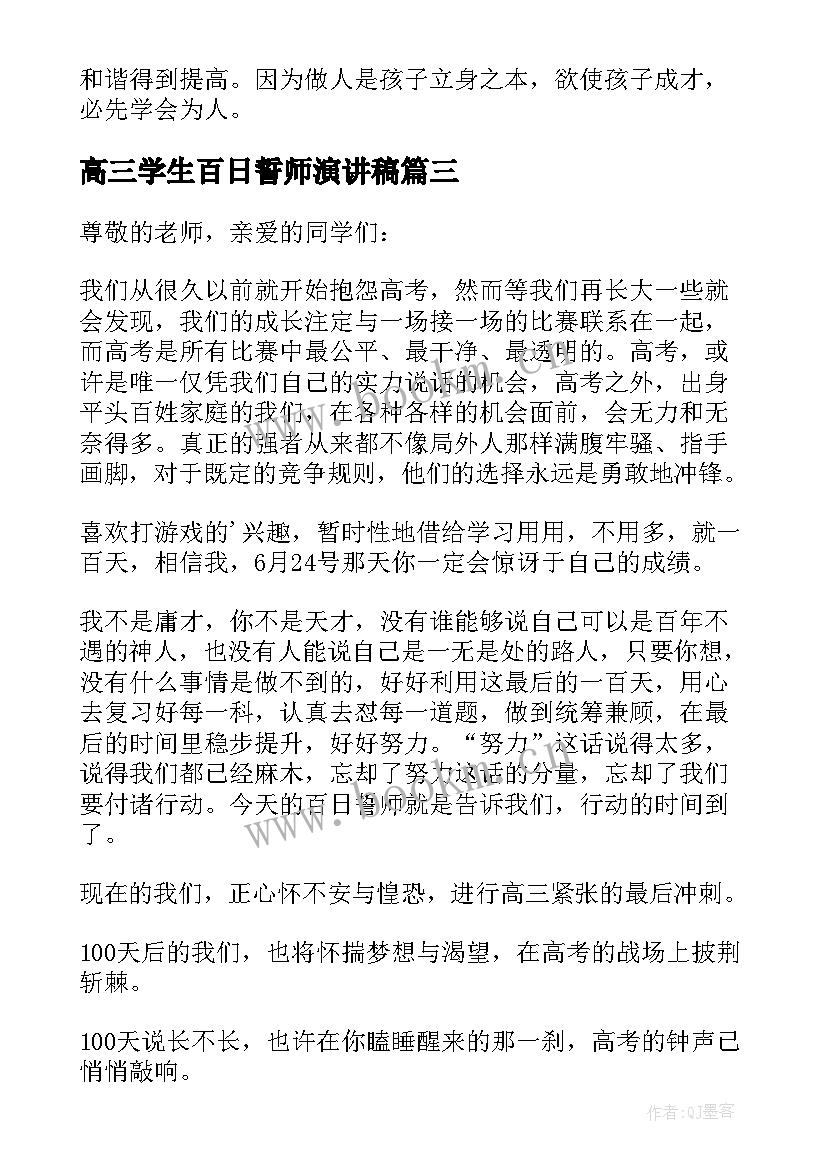 和谐得到提高。因为做人是孩子立身之本，欲使孩子成才，必先学会为人。

高三学生百日誓师演讲稿篇三

尊敬的老师，亲爱的同学们：

我们从很久以前就开始抱怨高考，然而等我们再长大一些就会发现，我们的成长注定与一场接一场的比赛联系在一起，而高考是所有比赛中最公平、最干净、最透明的。高考，或许是唯一仅凭我们自己的实力说话的机会，高考之外，出身平头百姓家庭的我们，在各种各样的机会面前，会无力和无奈得多。真正的强者从来都不像局外人那样满腹牢骚、指手画脚，对于既定的竞争规则，他们的选择永远是勇敢地冲锋。

喜欢打游戏的'兴趣，暂时性地借给学习用用，不用多，就一百天，相信我，6月24号那天你一定会惊讶于自己的成绩。

我不是庸才，你不是天才，没有谁能够说自己可以是百年不遇的神人，也没有人能说自己是一无是处的路人，只要你想，没有什么事情是做不到的，好好利用这最后的一百天，用心去复习好每一科，认真去怼每一道题，做到统筹兼顾，在最后的时间里稳步提升，好好努力。“努力”这话说得太多，说得我们都已经麻木，忘却了努力这话的分量，忘却了我们要付诸行动。今天的百日誓师就是告诉我们，行动的时间到了。

现在的我们，正心怀不安与惶恐，进行高三紧张的最后冲刺。

100天后的我们，也将怀揣梦想与渴望，在高考的战场上披荆斩棘。

100天说长不长，也许在你瞌睡醒来的那一刹，高考的钟声已悄悄敲响。

www.bookm.cn

作者:QJ墨客